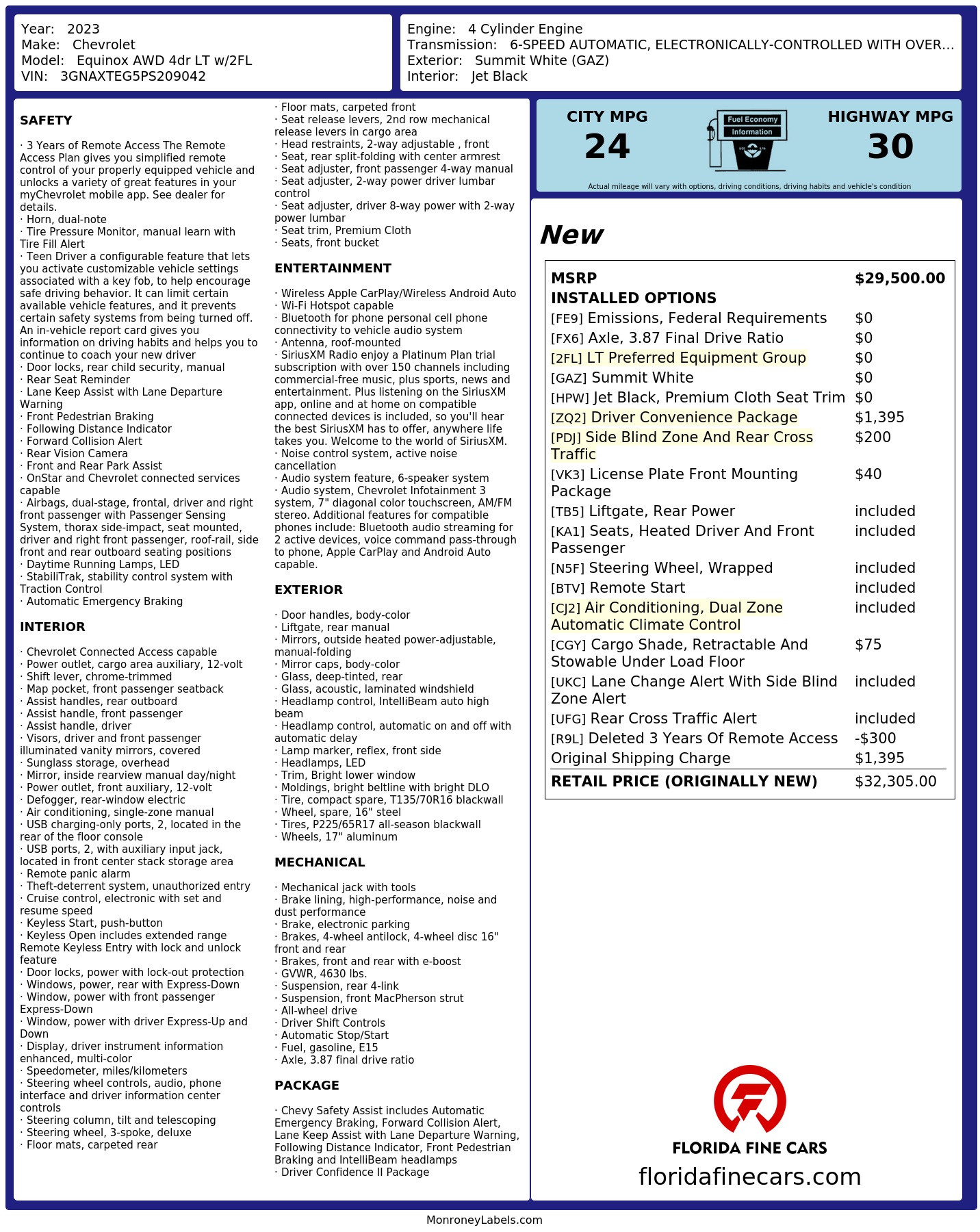 Year: 2023
Make: Chevrolet
Model: Equinox AWD 4dr LT w/2FL
VIN: 3GNAXTEG5PS209042

Engine: 4 Cylinder Engine
Transmission: 6-SPEED AUTOMATIC, ELECTRONICALLY-CONTROLLED WITH OVER...
Exterior: Summit White (GAZ)
Interior: Jet Black

SAFETY

· 3 Years of Remote Access The Remote Access Plan gives you simplified remote control of your properly equipped vehicle and unlocks a variety of great features in your myChevrolet mobile app. See dealer for details.
· Horn, dual-note
· Tire Pressure Monitor, manual learn with Tire Fill Alert
· Teen Driver a configurable feature that lets you activate customizable vehicle settings associated with a key fob, to help encourage safe driving behavior. It can limit certain available vehicle features, and it prevents certain safety systems from being turned off. An in-vehicle report card gives you information on driving habits and helps you to continue to coach your new driver
· Door locks, rear child security, manual
· Rear Seat Reminder
· Lane Keep Assist with Lane Departure Warning
· Front Pedestrian Braking
· Following Distance Indicator
· Forward Collision Alert
· Rear Vision Camera
· Front and Rear Park Assist
· OnStar and Chevrolet connected services capable
· Airbags, dual-stage, frontal, driver and right front passenger with Passenger Sensing System, thorax side-impact, seat mounted, driver and right front passenger, roof-rail, side front and rear outboard seating positions
· Daytime Running Lamps, LED
· StabiliTrak, stability control system with Traction Control
· Automatic Emergency Braking

INTERIOR

· Chevrolet Connected Access capable
· Power outlet, cargo area auxiliary, 12-volt
· Shift lever, chrome-trimmed
· Map pocket, front passenger seatback
· Assist handles, rear outboard
· Assist handle, front passenger
· Assist handle, driver
· Visors, driver and front passenger illuminated vanity mirrors, covered
· Sunglass storage, overhead
· Mirror, inside rearview manual day/night
· Power outlet, front auxiliary, 12-volt
· Defogger, rear-window electric
· Air conditioning, single-zone manual
· USB charging-only ports, 2, located in the rear of the floor console
· USB ports, 2, with auxiliary input jack, located in front center stack storage area
· Remote panic alarm
· Theft-deterrent system, unauthorized entry
· Cruise control, electronic with set and resume speed
· Keyless Start, push-button
· Keyless Open includes extended range Remote Keyless Entry with lock and unlock feature
· Door locks, power with lock-out protection
· Windows, power, rear with Express-Down
· Window, power with front passenger Express-Down
· Window, power with driver Express-Up and Down
· Display, driver instrument information enhanced, multi-color
· Speedometer, miles/kilometers
· Steering wheel controls, audio, phone interface and driver information center controls
· Steering column, tilt and telescoping
· Steering wheel, 3-spoke, deluxe
· Floor mats, carpeted rear
· Floor mats, carpeted front
· Seat release levers, 2nd row mechanical release levers in cargo area
· Head restraints, 2-way adjustable , front
· Seat, rear split-folding with center armrest
· Seat adjuster, front passenger 4-way manual
· Seat adjuster, 2-way power driver lumbar control
· Seat adjuster, driver 8-way power with 2-way power lumbar
· Seat trim, Premium Cloth
· Seats, front bucket

ENTERTAINMENT

· Wireless Apple CarPlay/Wireless Android Auto
· Wi-Fi Hotspot capable
· Bluetooth for phone personal cell phone connectivity to vehicle audio system
· Antenna, roof-mounted
· SiriusXM Radio enjoy a Platinum Plan trial subscription with over 150 channels including commercial-free music, plus sports, news and entertainment. Plus listening on the SiriusXM app, online and at home on compatible connected devices is included, so you'll hear the best SiriusXM has to offer, anywhere life takes you. Welcome to the world of SiriusXM.
· Noise control system, active noise cancellation
· Audio system feature, 6-speaker system
· Audio system, Chevrolet Infotainment 3 system, 7" diagonal color touchscreen, AM/FM stereo. Additional features for compatible phones include: Bluetooth audio streaming for 2 active devices, voice command pass-through to phone, Apple CarPlay and Android Auto capable.

EXTERIOR

· Door handles, body-color
· Liftgate, rear manual
· Mirrors, outside heated power-adjustable, manual-folding
· Mirror caps, body-color
· Glass, deep-tinted, rear
· Glass, acoustic, laminated windshield
· Headlamp control, IntelliBeam auto high beam
· Headlamp control, automatic on and off with automatic delay
· Lamp marker, reflex, front side
· Headlamps, LED
· Trim, Bright lower window
· Moldings, bright beltline with bright DLO
· Tire, compact spare, T135/70R16 blackwall
· Wheel, spare, 16" steel
· Tires, P225/65R17 all-season blackwall
· Wheels, 17" aluminum

MECHANICAL

· Mechanical jack with tools
· Brake lining, high-performance, noise and dust performance
· Brake, electronic parking
· Brakes, 4-wheel antilock, 4-wheel disc 16" front and rear
· Brakes, front and rear with e-boost
· GVWR, 4630 lbs.
· Suspension, rear 4-link
· Suspension, front MacPherson strut
· All-wheel drive
· Driver Shift Controls
· Automatic Stop/Start
· Fuel, gasoline, E15
· Axle, 3.87 final drive ratio

PACKAGE

· Chevy Safety Assist includes Automatic Emergency Braking, Forward Collision Alert, Lane Keep Assist with Lane Departure Warning, Following Distance Indicator, Front Pedestrian Braking and IntelliBeam headlamps
· Driver Confidence II Package

CITY MPG
24
Fuel Economy Information
HIGHWAY MPG
30
Actual mileage will vary with options, driving conditions, driving habits and vehicle's condition

New

| MSRP | $29,500.00 |
|---|---|
| INSTALLED OPTIONS | |
| [FE9] Emissions, Federal Requirements | $0 |
| [FX6] Axle, 3.87 Final Drive Ratio | $0 |
| [2FL] LT Preferred Equipment Group | $0 |
| [GAZ] Summit White | $0 |
| [HPW] Jet Black, Premium Cloth Seat Trim | $0 |
| [ZQ2] Driver Convenience Package | $1,395 |
| [PDJ] Side Blind Zone And Rear Cross Traffic | $200 |
| [VK3] License Plate Front Mounting Package | $40 |
| [TB5] Liftgate, Rear Power | included |
| [KA1] Seats, Heated Driver And Front Passenger | included |
| [N5F] Steering Wheel, Wrapped | included |
| [BTV] Remote Start | included |
| [CJ2] Air Conditioning, Dual Zone Automatic Climate Control | included |
| [CGY] Cargo Shade, Retractable And Stowable Under Load Floor | $75 |
| [UKC] Lane Change Alert With Side Blind Zone Alert | included |
| [UFG] Rear Cross Traffic Alert | included |
| [R9L] Deleted 3 Years Of Remote Access | -$300 |
| Original Shipping Charge | $1,395 |
| RETAIL PRICE (ORIGINALLY NEW) | $32,305.00 |

FLORIDA FINE CARS
floridafinecars.com

MonroneyLabels.com